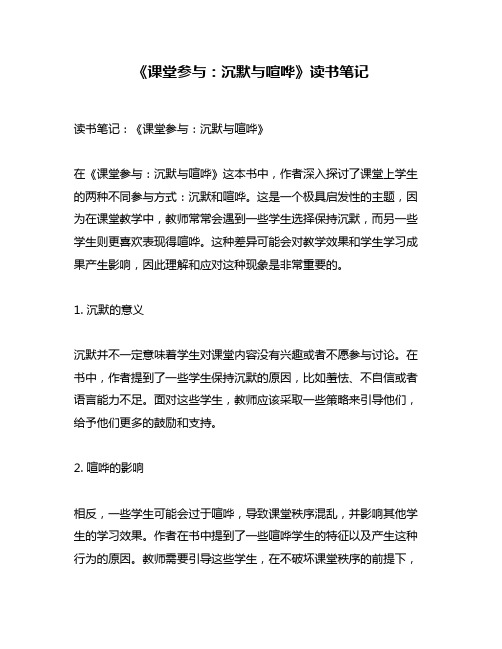 《课堂参与：沉默与喧哗》读书笔记

读书笔记：《课堂参与：沉默与喧哗》

在《课堂参与：沉默与喧哗》这本书中，作者深入探讨了课堂上学生的两种不同参与方式：沉默和喧哗。这是一个极具启发性的主题，因为在课堂教学中，教师常常会遇到一些学生选择保持沉默，而另一些学生则更喜欢表现得喧哗。这种差异可能会对教学效果和学生学习成果产生影响，因此理解和应对这种现象是非常重要的。

1. 沉默的意义

沉默并不一定意味着学生对课堂内容没有兴趣或者不愿参与讨论。在书中，作者提到了一些学生保持沉默的原因，比如羞怯、不自信或者语言能力不足。面对这些学生，教师应该采取一些策略来引导他们，给予他们更多的鼓励和支持。

2. 喧哗的影响

相反，一些学生可能会过于喧哗，导致课堂秩序混乱，并影响其他学生的学习效果。作者在书中提到了一些喧哗学生的特征以及产生这种行为的原因。教师需要引导这些学生，在不破坏课堂秩序的前提下，